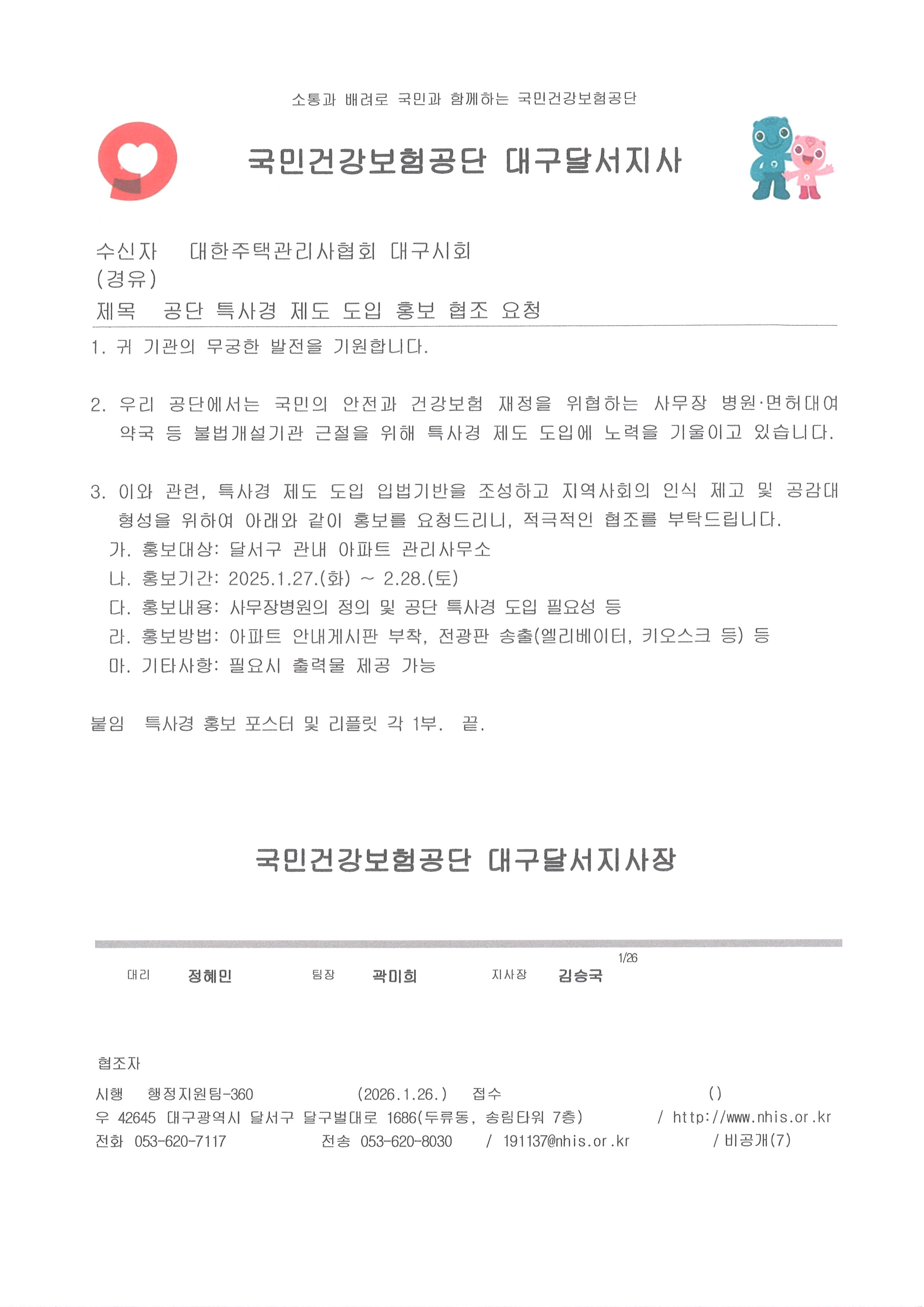 소통과 배려로 국민과 함께하는 국민건강보험공단

국민건강보험공단 대구달서지사

수신자 대한주택관리사협회 대구시회
(경유)
제목 공단 특사경 제도 도입 홍보 협조 요청

1. 귀 기관의 무궁한 발전을 기원합니다.

2. 우리 공단에서는 국민의 안전과 건강보험 재정을 위협하는 사무장 병원·면허대여 약국 등 불법개설기관 근절을 위해 특사경 제도 도입에 노력을 기울이고 있습니다.

3. 이와 관련, 특사경 제도 도입 입법기반을 조성하고 지역사회의 인식 제고 및 공감대 형성을 위하여 아래와 같이 홍보를 요청드리니, 적극적인 협조를 부탁드립니다.
가. 홍보대상: 달서구 관내 아파트 관리사무소
나. 홍보기간: 2025.1.27.(화) ~ 2.28.(토)
다. 홍보내용: 사무장병원의 정의 및 공단 특사경 도입 필요성 등
라. 홍보방법: 아파트 안내게시판 부착, 전광판 송출(엘리베이터, 키오스크 등) 등
마. 기타사항: 필요시 출력물 제공 가능

붙임 특사경 홍보 포스터 및 리플릿 각 1부. 끝.

국민건강보험공단 대구달서지사장

대리 정혜민 팀장 곽미희 지사장 김승국 1/26

협조자
시행 행정지원팀-360 (2026.1.26.) 접수 ()
우 42645 대구광역시 달서구 달구벌대로 1686(두류동, 송림타워 7층) / http://www.nhis.or.kr
전화 053-620-7117 전송 053-620-8030 / 191137@nhis.or.kr / 비공개(7)